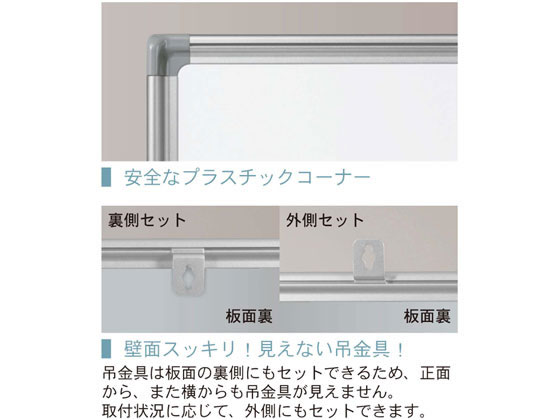 安全なプラスチックコーナー

裏側セット

板面裏

外側セット

板面裏

壁面スッキリ！見えない吊金具！

吊金具は板面の裏側にもセットできるため、正面から、また横からも吊金具が見えません。
取付状況に応じて、外側にもセットできます。